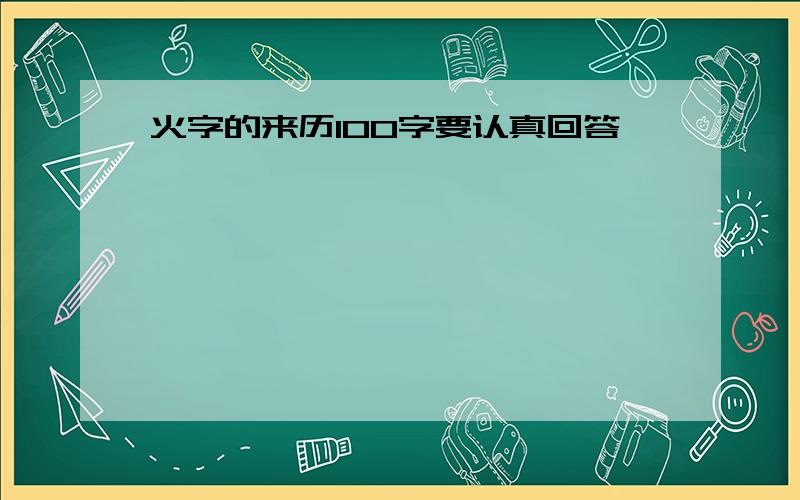 火字的来历100字要认真回答